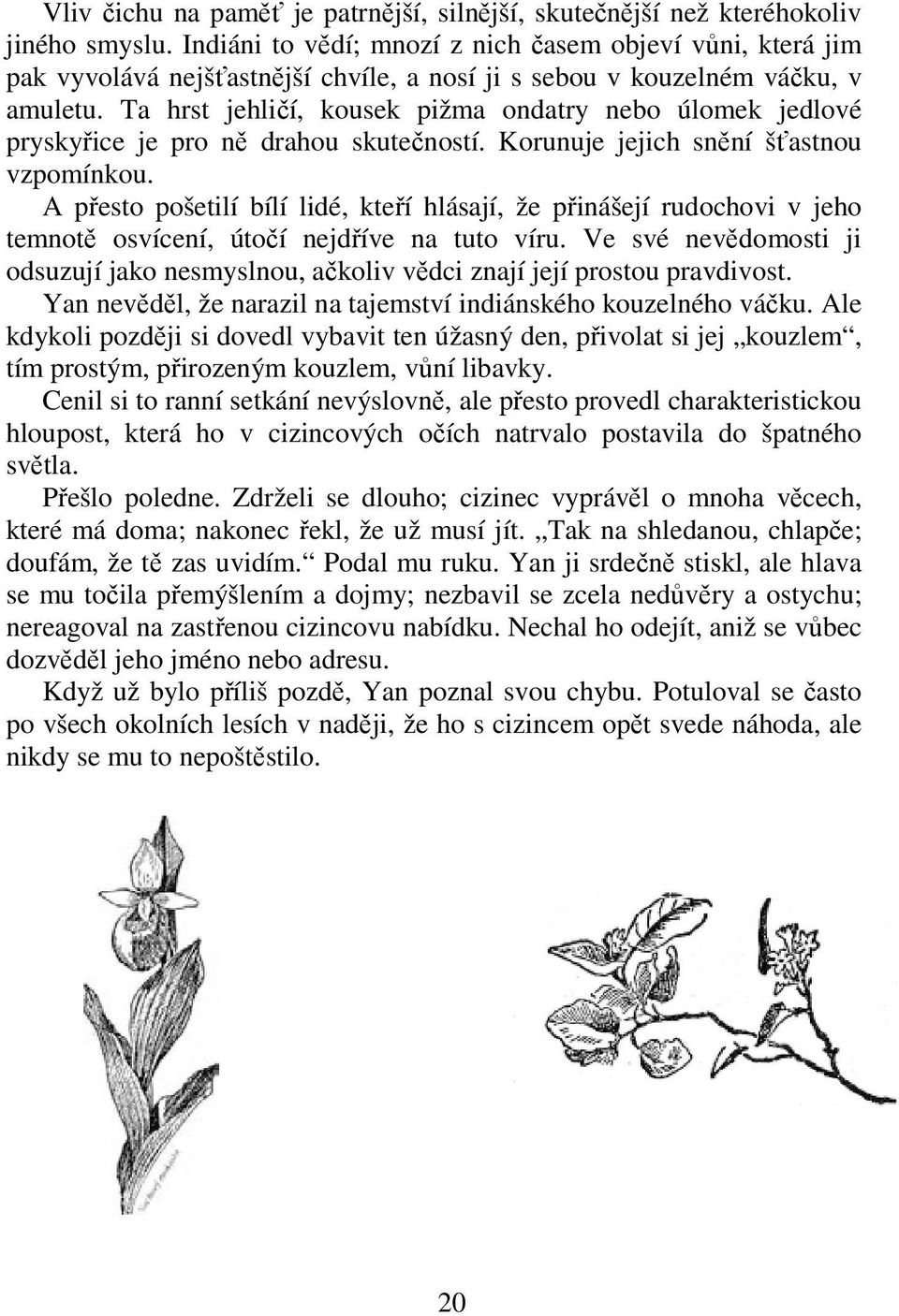 Vliv čichu na paměť je patrnější, silnější, skutečnější než kteréhokoliv jiného smyslu. Indiáni to vědí; mnozí z nich časem objeví vůni, která jim pak vyvolává nejšťastnější chvíle, a nosí ji s sebou v kouzelném váčku, v amuletu. Ta hrst jehličí, kousek pižma ondatry nebo úlomek jedlové pryskyřice je pro ně drahou skutečností. Korunuje jejich snění šťastnou vzpomínkou.

A přesto pošetilí bílí lidé, kteří hlásají, že přinášejí rudochovi v jeho temnotě osvícení, útočí nejdříve na tuto víru. Ve své nevědomosti ji odsuzují jako nesmyslnou, ačkoliv vědci znají její prostou pravdivost.

Yan nevěděl, že narazil na tajemství indiánského kouzelného váčku. Ale kdykoli později si dovedl vybavit ten úžasný den, přivolat si jej „kouzlem“, tím prostým, přirozeným kouzlem, vůní libavky.

Cenil si to ranní setkání nevýslovně, ale přesto provedl charakteristickou hloupost, která ho v cizincových očích natrvalo postavila do špatného světla.

Přešlo poledne. Zdrželi se dlouho; cizinec vyprávěl o mnoha věcech, které má doma; nakonec řekl, že už musí jít. „Tak na shledanou, chlapče; doufám, že tě zas uvidím.“ Podal mu ruku. Yan ji srdečně stiskl, ale hlava se mu točila přemýšlením a dojmy; nezbavil se zcela nedůvěry a ostychu; nereagoval na zastřenou cizincovu nabídku. Nechal ho odejít, aniž se vůbec dozvěděl jeho jméno nebo adresu.

Když už bylo příliš pozdě, Yan poznal svou chybu. Potuloval se často po všech okolních lesích v naději, že ho s cizincem opět svede náhoda, ale nikdy se mu to nepoštěstilo.

20